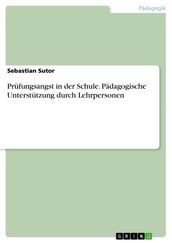 Pädagogik

Sebastian Sutor

Prüfungsangst in der Schule. Pädagogische Unterstützung durch Lehrpersonen

GRIN